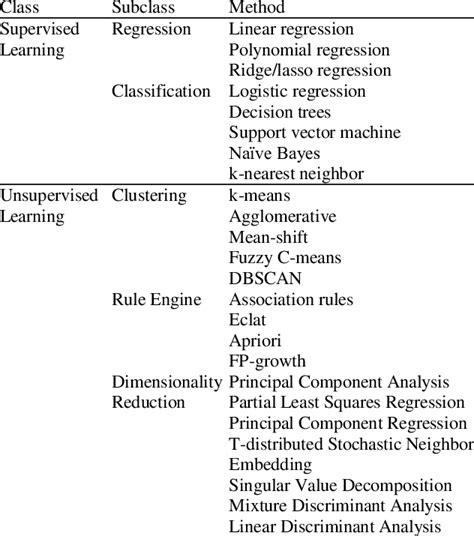 | Class | Subclass | Method |
|---|---|---|
| Supervised Learning | Regression | Linear regression |
| | | Polynomial regression |
| | | Ridge/lasso regression |
| | Classification | Logistic regression |
| | | Decision trees |
| | | Support vector machine |
| | | Naïve Bayes |
| | | k-nearest neighbor |
| Unsupervised Learning | Clustering | k-means |
| | | Agglomerative |
| | | Mean-shift |
| | | Fuzzy C-means |
| | | DBSCAN |
| | Rule Engine | Association rules |
| | | Eclat |
| | | Apriori |
| | | FP-growth |
| | Dimensionality Reduction | Principal Component Analysis |
| | | Partial Least Squares Regression |
| | | Principal Component Regression |
| | | T-distributed Stochastic Neighbor Embedding |
| | | Singular Value Decomposition |
| | | Mixture Discriminant Analysis |
| | | Linear Discriminant Analysis |